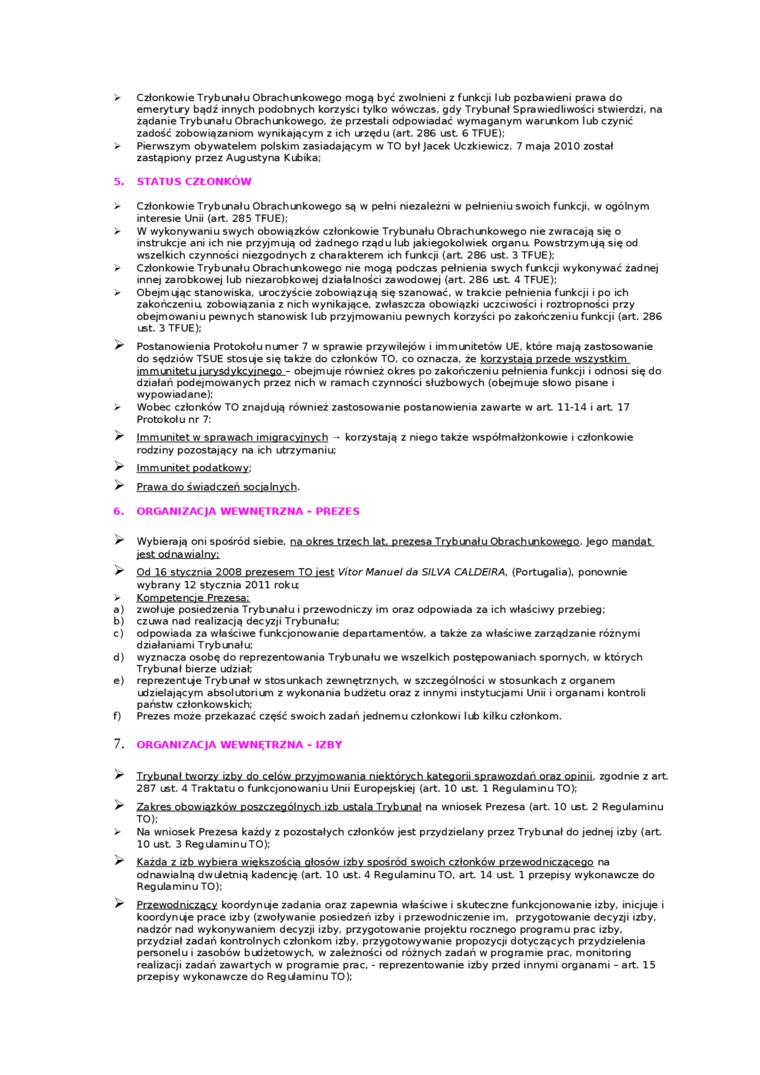 ➢ Członkowie Trybunału Obrachunkowego mogą być zwolnieni z funkcji lub pozbawieni prawa do emerytury bądź innych podobnych korzyści tylko wówczas, gdy Trybunał Sprawiedliwości stwierdzi, na żądanie Trybunału Obrachunkowego, że przestali odpowiadać wymaganym warunkom lub czynić zadość zobowiązaniom wynikającym z ich urzędu (art. 286 ust. 6 TFUE);
➢ Pierwszym obywatelem polskim zasiadającym w TO był Jacek Uczkiewicz. 7 maja 2010 został zastąpiony przez Augustyna Kubika;

5. STATUS CZŁONKÓW

➢ Członkowie Trybunału Obrachunkowego są w pełni niezależni w pełnieniu swoich funkcji, w ogólnym interesie Unii (art. 285 TFUE);
➢ W wykonywaniu swych obowiązków członkowie Trybunału Obrachunkowego nie zwracają się o instrukcje ani ich nie przyjmują od żadnego rządu lub jakiegokolwiek organu. Powstrzymują się od wszelkich czynności niezgodnych z charakterem ich funkcji (art. 286 ust. 3 TFUE);
➢ Członkowie Trybunału Obrachunkowego nie mogą podczas pełnienia swych funkcji wykonywać żadnej innej zarobkowej lub niezarobkowej działalności zawodowej (art. 286 ust. 4 TFUE);
➢ Obejmując stanowiska, uroczyście zobowiązują się szanować, w trakcie pełnienia funkcji i po ich zakończeniu, zobowiązania z nich wynikające, zwłaszcza obowiązki uczciwości i roztropności przy obejmowaniu pewnych stanowisk lub przyjmowaniu pewnych korzyści po zakończeniu funkcji (art. 286 ust. 3 TFUE);
➢ Postanowienia Protokołu numer 7 w sprawie przywilejów i immunitetów UE, które mają zastosowanie do sędziów TSUE stosuje się także do członków TO, co oznacza, że korzystają przede wszystkim immunitetu jurysdykcyjnego – obejmuje również okres po zakończeniu pełnienia funkcji i odnosi się do działań podejmowanych przez nich w ramach czynności służbowych (obejmuje słowo pisane i wypowiadane);
➢ Wobec członków TO znajdują również zastosowanie postanowienia zawarte w art. 11-14 i art. 17 Protokołu nr 7:
➢ Immunitet w sprawach imigracyjnych → korzystają z niego także współmałżonkowie i członkowie rodziny pozostający na ich utrzymaniu;
➢ Immunitet podatkowy;
➢ Prawa do świadczeń socjalnych.

6. ORGANIZACJA WEWNĘTRZNA – PREZES

➢ Wybierają oni spośród siebie, na okres trzech lat, prezesa Trybunału Obrachunkowego. Jego mandat jest odnawialny;
➢ Od 16 stycznia 2008 prezesem TO jest Vítor Manuel da SILVA CALDEIRA, (Portugalia), ponownie wybrany 12 stycznia 2011 roku;
➢ Kompetencje Prezesa:
a) zwołuje posiedzenia Trybunału i przewodniczy im oraz odpowiada za ich właściwy przebieg;
b) czuwa nad realizacją decyzji Trybunału;
c) odpowiada za właściwe funkcjonowanie departamentów, a także za właściwe zarządzanie różnymi działaniami Trybunału;
d) wyznacza osobę do reprezentowania Trybunału we wszelkich postępowaniach spornych, w których Trybunał bierze udział;
e) reprezentuje Trybunał w stosunkach zewnętrznych, w szczególności w stosunkach z organem udzielającym absolutorium z wykonania budżetu oraz z innymi instytucjami Unii i organami kontroli państw członkowskich;
f) Prezes może przekazać część swoich zadań jednemu członkowi lub kilku członkom.

7. ORGANIZACJA WEWNĘTRZNA – IZBY

➢ Trybunał tworzy izby do celów przyjmowania niektórych kategorii sprawozdań oraz opinii, zgodnie z art. 287 ust. 4 Traktatu o funkcjonowaniu Unii Europejskiej (art. 10 ust. 1 Regulaminu TO);
➢ Zakres obowiązków poszczególnych izb ustala Trybunał na wniosek Prezesa (art. 10 ust. 2 Regulaminu TO);
➢ Na wniosek Prezesa każdy z pozostałych członków jest przydzielany przez Trybunał do jednej izby (art. 10 ust. 3 Regulaminu TO);
➢ Każda z izb wybiera większością głosów izby spośród swoich członków przewodniczącego na odnawialną dwuletnią kadencję (art. 10 ust. 4 Regulaminu TO, art. 14 ust. 1 przepisy wykonawcze do Regulaminu TO);
➢ Przewodniczący koordynuje zadania oraz zapewnia właściwe i skuteczne funkcjonowanie izby, inicjuje i koordynuje prace izby (zwoływanie posiedzeń izby i przewodniczenie im, przygotowanie decyzji izby, nadzór nad wykonywaniem decyzji izby, przygotowanie projektu rocznego programu prac izby, przydział zadań kontrolnych członkom izby, przygotowywanie propozycji dotyczących przydzielenia personelu i zasobów budżetowych, w zależności od różnych zadań w programie prac, monitoring realizacji zadań zawartych w programie prac, - reprezentowanie izby przed innymi organami – art. 15 przepisy wykonawcze do Regulaminu TO);